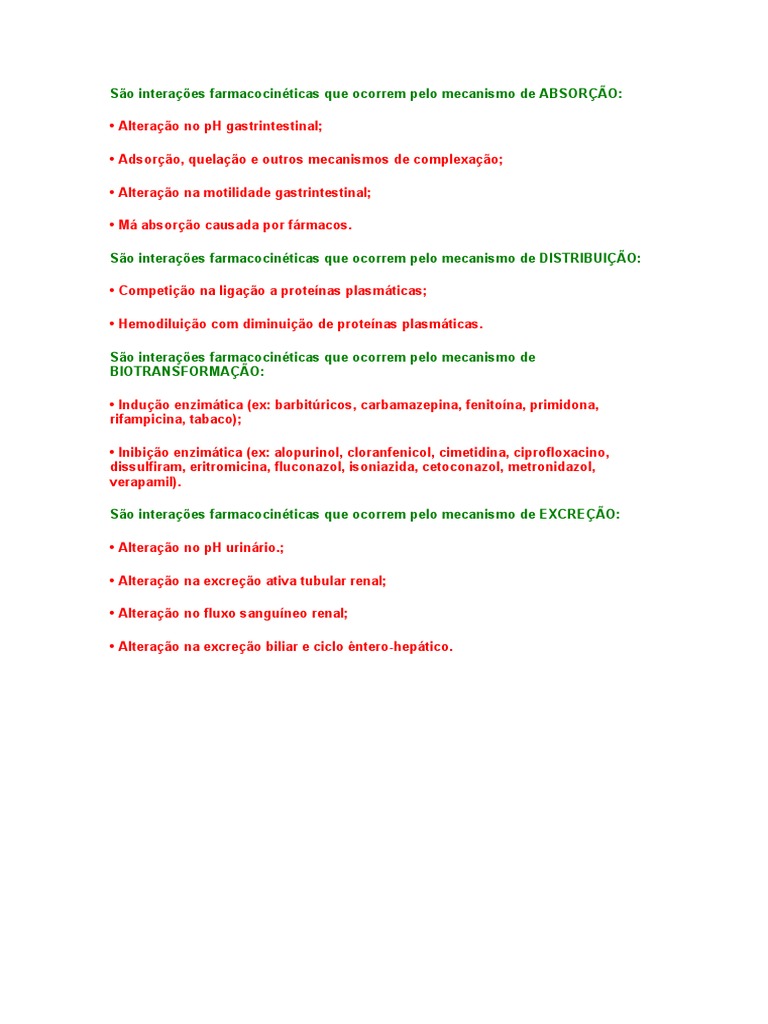 São interações farmacocinéticas que ocorrem pelo mecanismo de ABSORÇÃO:

• Alteração no pH gastrintestinal;

• Adsorção, quelação e outros mecanismos de complexação;

• Alteração na motilidade gastrintestinal;

• Má absorção causada por fármacos.

São interações farmacocinéticas que ocorrem pelo mecanismo de DISTRIBUIÇÃO:

• Competição na ligação a proteínas plasmáticas;

• Hemodiluição com diminuição de proteínas plasmáticas.

São interações farmacocinéticas que ocorrem pelo mecanismo de BIOTRANSFORMAÇÃO:

• Indução enzimática (ex: barbitúricos, carbamazepina, fenitoína, primidona, rifampicina, tabaco);

• Inibição enzimática (ex: alopurinol, cloranfenicol, cimetidina, ciprofloxacino, dissulfiram, eritromicina, fluconazol, isoniazida, cetoconazol, metronidazol, verapamil).

São interações farmacocinéticas que ocorrem pelo mecanismo de EXCREÇÃO:

• Alteração no pH urinário.;

• Alteração na excreção ativa tubular renal;

• Alteração no fluxo sanguíneo renal;

• Alteração na excreção biliar e ciclo êntero-hepático.